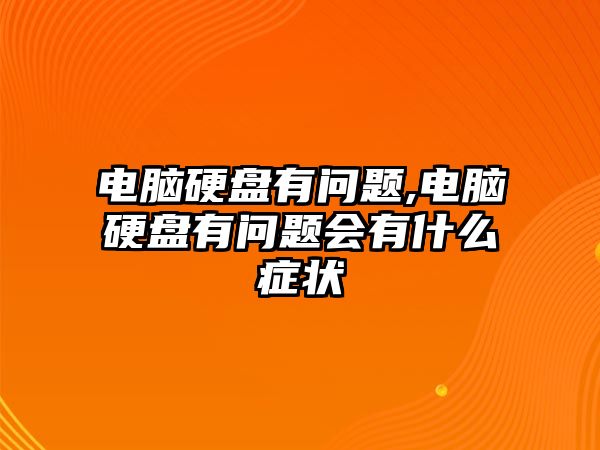 电脑硬盘有问题,电脑硬盘有问题会有什么症状